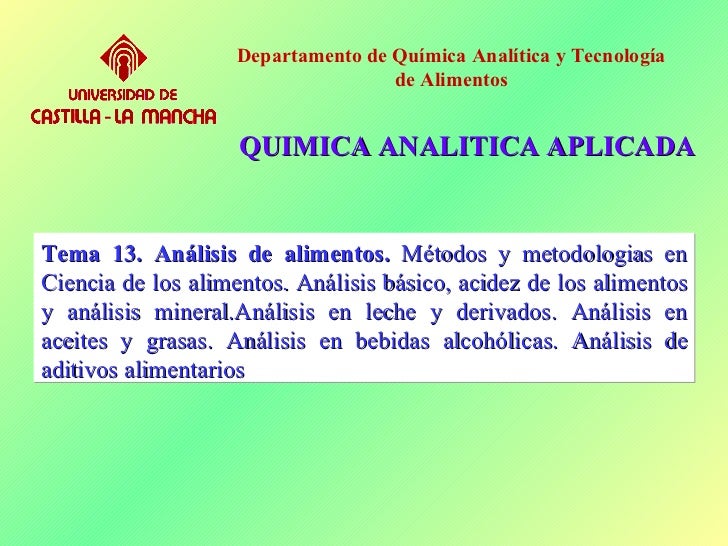 UNIVERSIDAD DE
CASTILLA - LA MANCHA

Departamento de Química Analítica y Tecnología de Alimentos

QUIMICA ANALITICA APLICADA

Tema 13. Análisis de alimentos. Métodos y metodologias en Ciencia de los alimentos. Análisis básico, acidez de los alimentos y análisis mineral.Análisis en leche y derivados. Análisis en aceites y grasas. Análisis en bebidas alcohólicas. Análisis de aditivos alimentarios